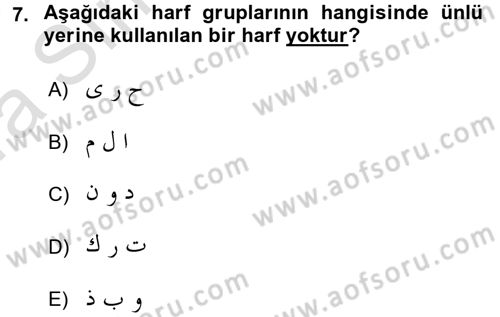 7. Aşağıdaki harf gruplarının hangisinde ünlü yerine kullanılan bir harf yoktur?

A) ح ر ى

B) ا ل م

C) د و ن

D) ت ر ك

E) و ب ذ

www.aofsoru.com